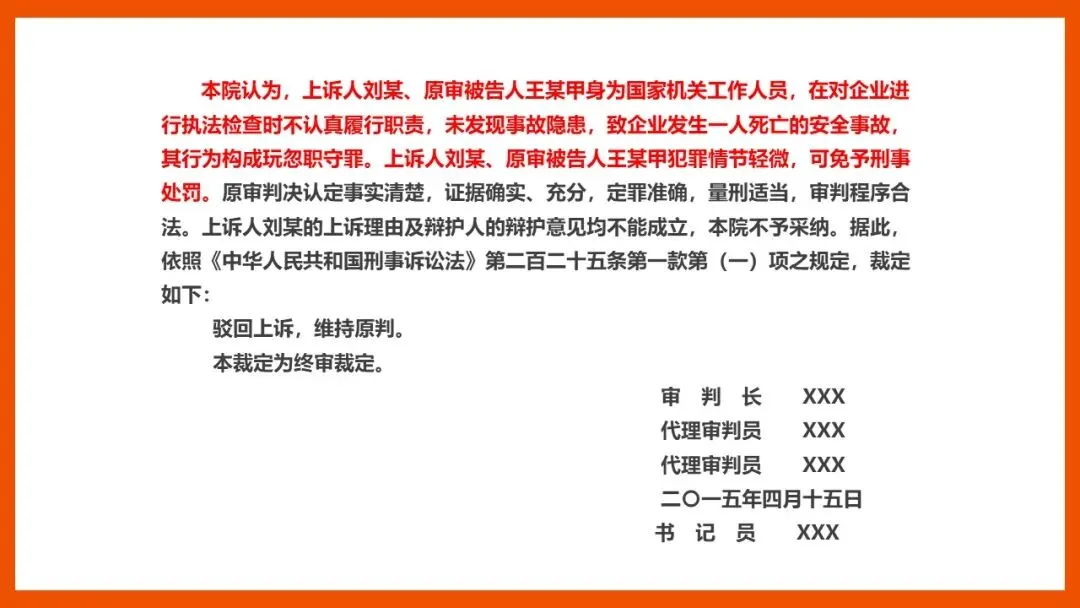 本院认为，上诉人刘某、原审被告人王某甲身为国家机关工作人员，在对企业进行执法检查时不认真履行职责，未发现事故隐患，致企业发生一人死亡的安全事故，其行为构成玩忽职守罪。上诉人刘某、原审被告人王某甲犯罪情节轻微，可免予刑事处罚。原审判决认定事实清楚，证据确实、充分，定罪准确，量刑适当，审判程序合法。上诉人刘某的上诉理由及辩护人的辩护意见均不能成立，本院不予采纳。据此，依照《中华人民共和国刑事诉讼法》第二百二十五条第一款第（一）项之规定，裁定如下：

驳回上诉，维持原判。

本裁定为终审裁定。

审 判 长 XXX

代理审判员 XXX

代理审判员 XXX

二〇一五年四月十五日

书 记 员 XXX